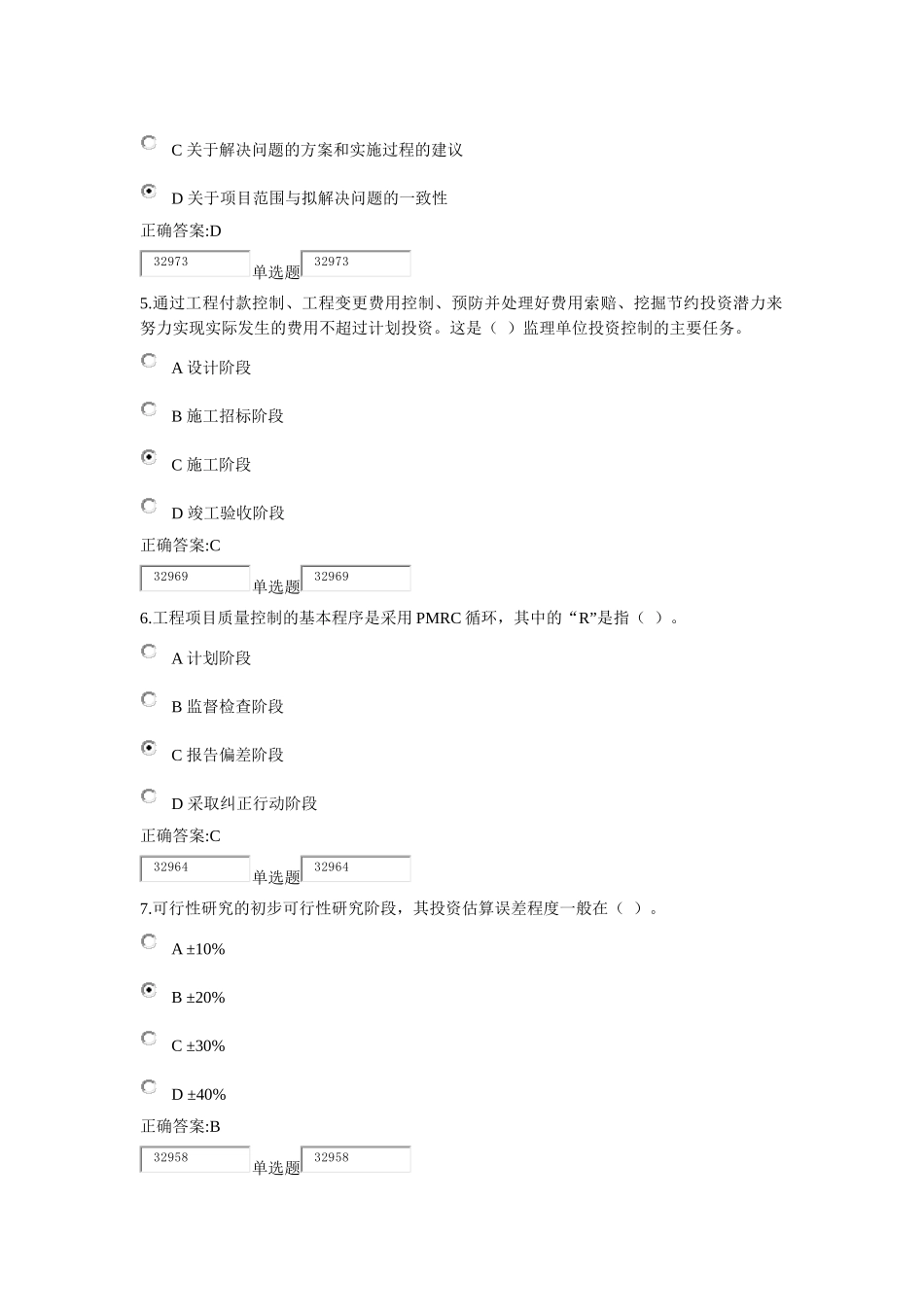 C 关于解决问题的方案和实施过程的建议

D 关于项目范围与拟解决问题的一致性

正确答案:D

32973 单选题 32973

5.通过工程付款控制、工程变更费用控制、预防并处理好费用索赔、挖掘节约投资潜力来努力实现实际发生的费用不超过计划投资。这是（ ）监理单位投资控制的主要任务。

A 设计阶段

B 施工招标阶段

C 施工阶段

D 竣工验收阶段

正确答案:C

32969 单选题 32969

6.工程项目质量控制的基本程序是采用 PMRC 循环，其中的“R”是指（ ）。

A 计划阶段

B 监督检查阶段

C 报告偏差阶段

D 采取纠正行动阶段

正确答案:C

32964 单选题 32964

7.可行性研究的初步可行性研究阶段，其投资估算误差程度一般在（ ）。

A ±10%

B ±20%

C ±30%

D ±40%

正确答案:B

32958 单选题 32958